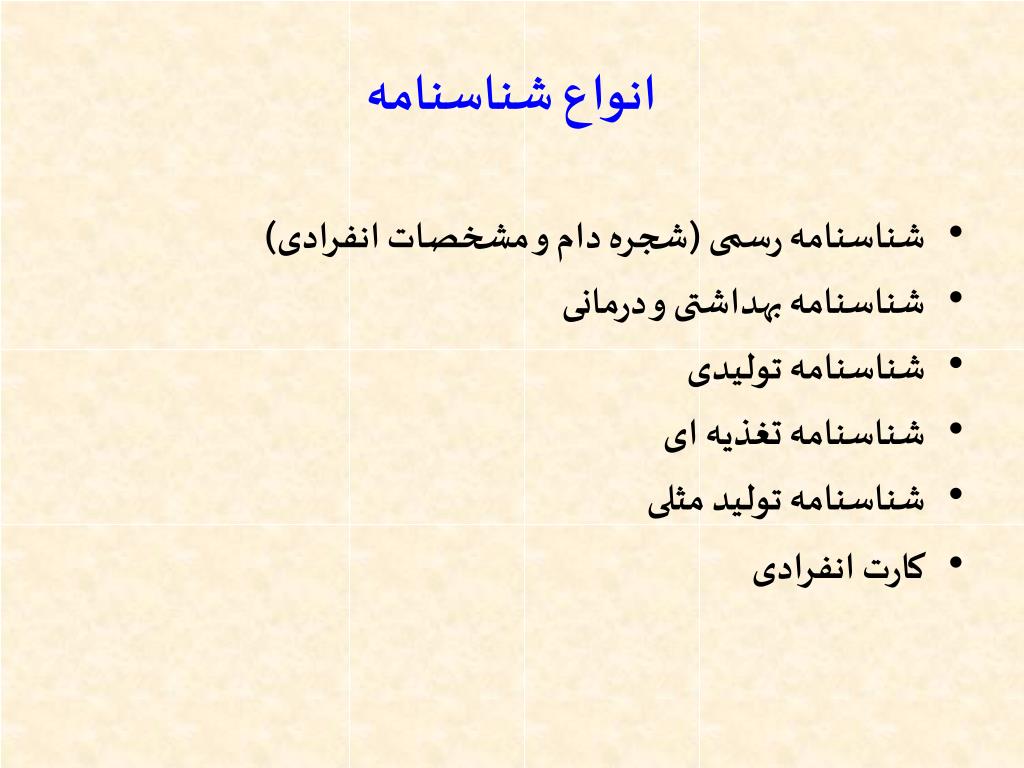 انواع شناسنامه

• شناسنامه رسمی (شجره دام و مشخصات انفرادی)
• شناسنامه بهداشتی و درمانی
• شناسنامه تولیدی
• شناسنامه تغذیه ای
• شناسنامه تولید مثلی
• کارت انفرادی